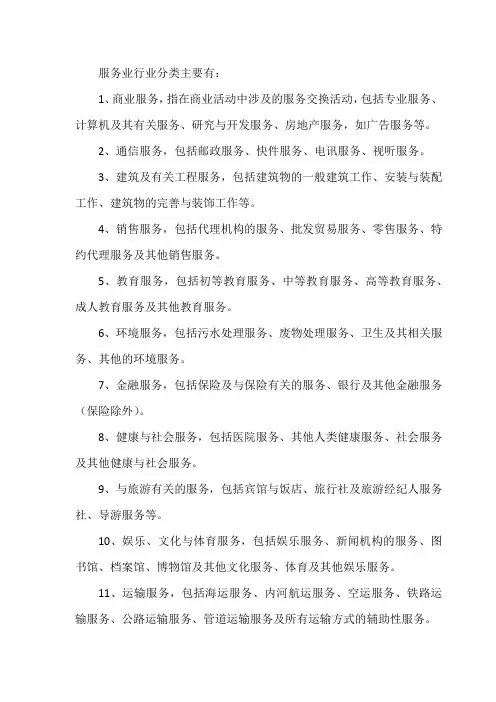 服务业行业分类主要有：

1、商业服务，指在商业活动中涉及的服务交换活动，包括专业服务、计算机及其有关服务、研究与开发服务、房地产服务，如广告服务等。

2、通信服务，包括邮政服务、快件服务、电讯服务、视听服务。

3、建筑及有关工程服务，包括建筑物的一般建筑工作、安装与装配工作、建筑物的完善与装饰工作等。

4、销售服务，包括代理机构的服务、批发贸易服务、零售服务、特约代理服务及其他销售服务。

5、教育服务，包括初等教育服务、中等教育服务、高等教育服务、成人教育服务及其他教育服务。

6、环境服务，包括污水处理服务、废物处理服务、卫生及其相关服务、其他的环境服务。

7、金融服务，包括保险及与保险有关的服务、银行及其他金融服务（保险除外）。

8、健康与社会服务，包括医院服务、其他人类健康服务、社会服务及其他健康与社会服务。

9、与旅游有关的服务，包括宾馆与饭店、旅行社及旅游经纪人服务社、导游服务等。

10、娱乐、文化与体育服务，包括娱乐服务、新闻机构的服务、图书馆、档案馆、博物馆及其他文化服务、体育及其他娱乐服务。

11、运输服务，包括海运服务、内河航运服务、空运服务、铁路运输服务、公路运输服务、管道运输服务及所有运输方式的辅助性服务。